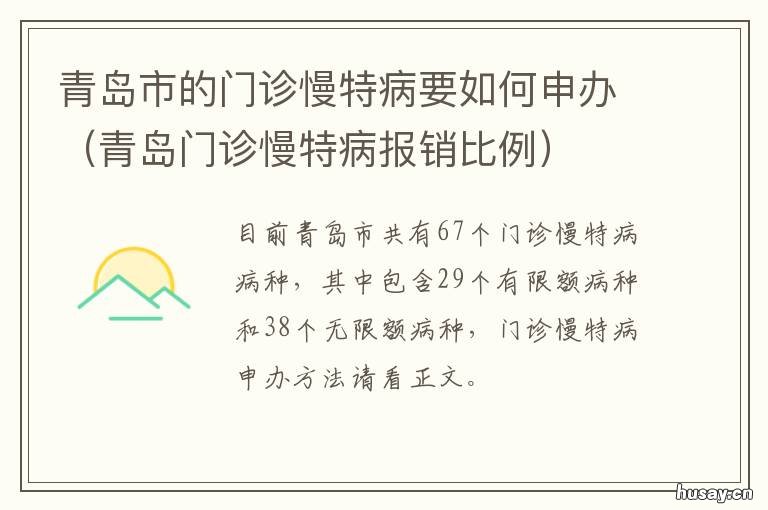 青岛市的门诊慢特病要如何申办（青岛门诊慢特病报销比例）

目前青岛市共有67个门诊慢特病病种，其中包含29个有限额病种和38个无限额病种，门诊慢特病申办方法请看正文。

husay.cn